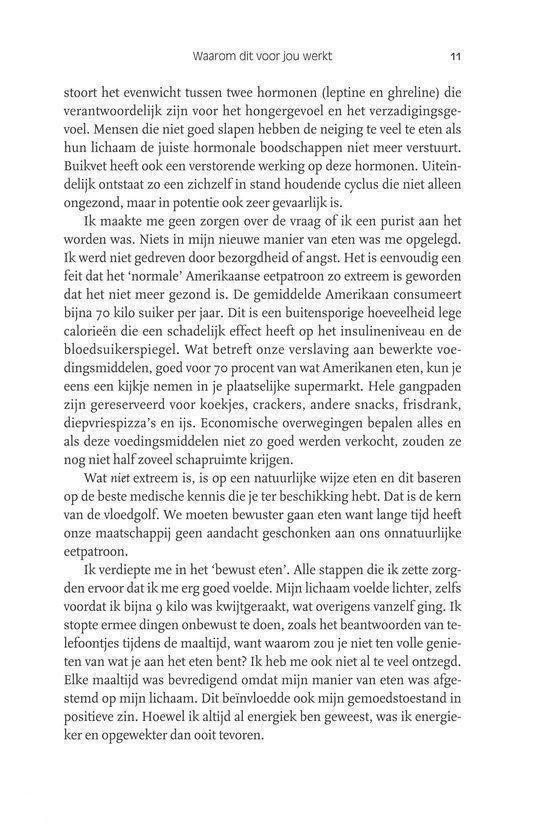 Waarom dit voor jou werkt 11

stoort het evenwicht tussen twee hormonen (leptine en ghreline) die verantwoordelijk zijn voor het hongergevoel en het verzadigingsgevoel. Mensen die niet goed slapen hebben de neiging te veel te eten als hun lichaam de juiste hormonale boodschappen niet meer verstuurt. Buikvet heeft ook een verstorende werking op deze hormonen. Uiteindelijk ontstaat zo een zichzelf in stand houdende cyclus die niet alleen ongezond, maar in potentie ook zeer gevaarlijk is.

Ik maakte me geen zorgen over de vraag of ik een purist aan het worden was. Niets in mijn nieuwe manier van eten was me opgelegd. Ik werd niet gedreven door bezorgdheid of angst. Het is eenvoudig een feit dat het 'normale' Amerikaanse eetpatroon zo extreem is geworden dat het niet meer gezond is. De gemiddelde Amerikaan consumeert bijna 70 kilo suiker per jaar. Dit is een buitensporige hoeveelheid lege calorieën die een schadelijk effect heeft op het insulineniveau en de bloedsuikerspiegel. Wat betreft onze verslaving aan bewerkte voedingsmiddelen, goed voor 70 procent van wat Amerikanen eten, kun je eens een kijkje nemen in je plaatselijke supermarkt. Hele gangpaden zijn gereserveerd voor koekjes, crackers, andere snacks, frisdrank, diepvriespizza's en ijs. Economische overwegingen bepalen alles en als deze voedingsmiddelen niet zo goed werden verkocht, zouden ze nog niet half zoveel schapruimte krijgen.

Wat niet extreem is, is op een natuurlijke wijze eten en dit baseren op de beste medische kennis die je ter beschikking hebt. Dat is de kern van de vloedgolf. We moeten bewuster gaan eten want lange tijd heeft onze maatschappij geen aandacht geschonken aan ons onnatuurlijke eetpatroon.

Ik verdiepte me in het 'bewust eten'. Alle stappen die ik zette zorgden ervoor dat ik me erg goed voelde. Mijn lichaam voelde lichter, zelfs voordat ik bijna 9 kilo was kwijtgeraakt, wat overigens vanzelf ging. Ik stopte ermee dingen onbewust te doen, zoals het beantwoorden van telefoontjes tijdens de maaltijd, want waarom zou je niet ten volle genieten van wat je aan het eten bent? Ik heb me ook niet al te veel ontzegd. Elke maaltijd was bevredigend omdat mijn manier van eten was afgestemd op mijn lichaam. Dit beïnvloedde ook mijn gemoedstoestand in positieve zin. Hoewel ik altijd al energiek ben geweest, was ik energieker en opgewekter dan ooit tevoren.